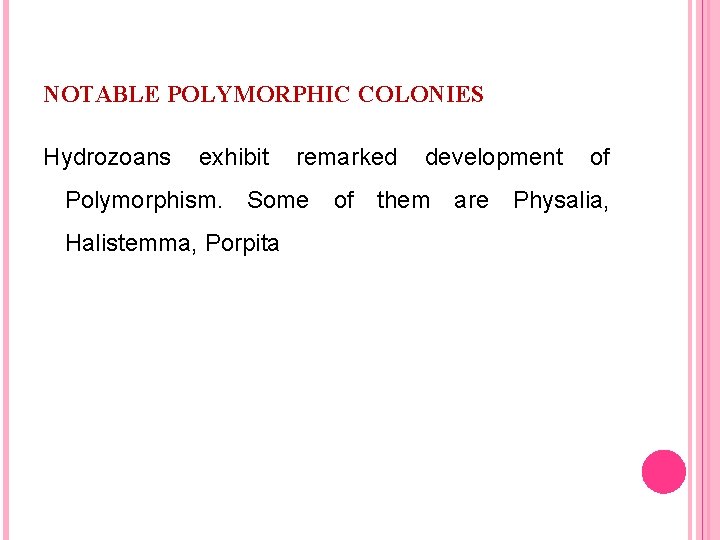 NOTABLE POLYMORPHIC COLONIES

Hydrozoans exhibit remarked development of Polymorphism. Some of them are Physalia, Halistemma, Porpita